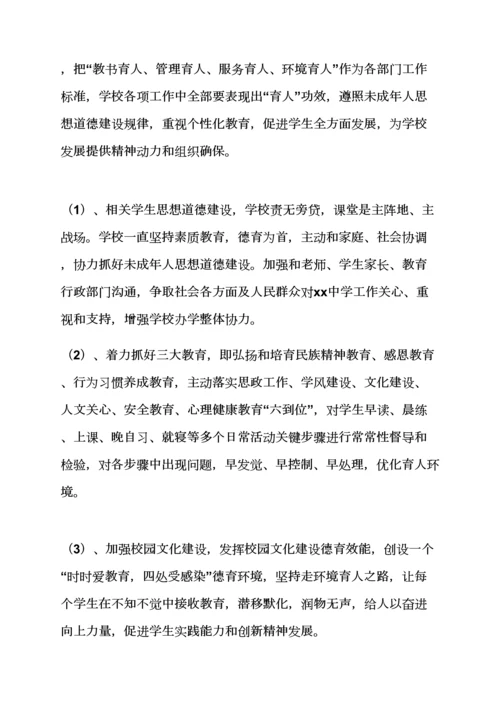 ，把“教书育人、管理育人、服务育人、环境育人”作为各部门工作标准，学校各项工作中全部要表现出“育人”功效，遵照未成年人思想道德建设规律，重视个性化教育，促进学生全方面发展，为学校发展提供精神动力和组织确保。

（1）、相关学生思想道德建设，学校责无旁贷，课堂是主阵地、主战场。学校一直坚持素质教育，德育为首，主动和家庭、社会协调，协力抓好未成年人思想道德建设。加强和老师、学生家长、教育行政部门沟通，争取社会各方面及人民群众对xx中学工作关心、重视和支持，增强学校办学整体协力。

（2）、着力抓好三大教育，即弘扬和培育民族精神教育、感恩教育、行为习惯养成教育，主动落实思政工作、学风建设、文化建设、人文关心、安全教育、心理健康教育“六到位”，对学生早读、晨练、上课、晚自习、就寝等多个日常活动关键步骤进行常常性督导和检验，对各步骤中出现问题，早发觉、早控制、早处理，优化育人环境。

（3）、加强校园文化建设，发挥校园文化建设德育效能，创设一个“时时爱教育，四处受感染”德育环境，坚持走环境育人之路，让每个学生在不知不觉中接收教育，潜移默化，润物无声，给人以奋进向上力量，促进学生实践能力和创新精神发展。